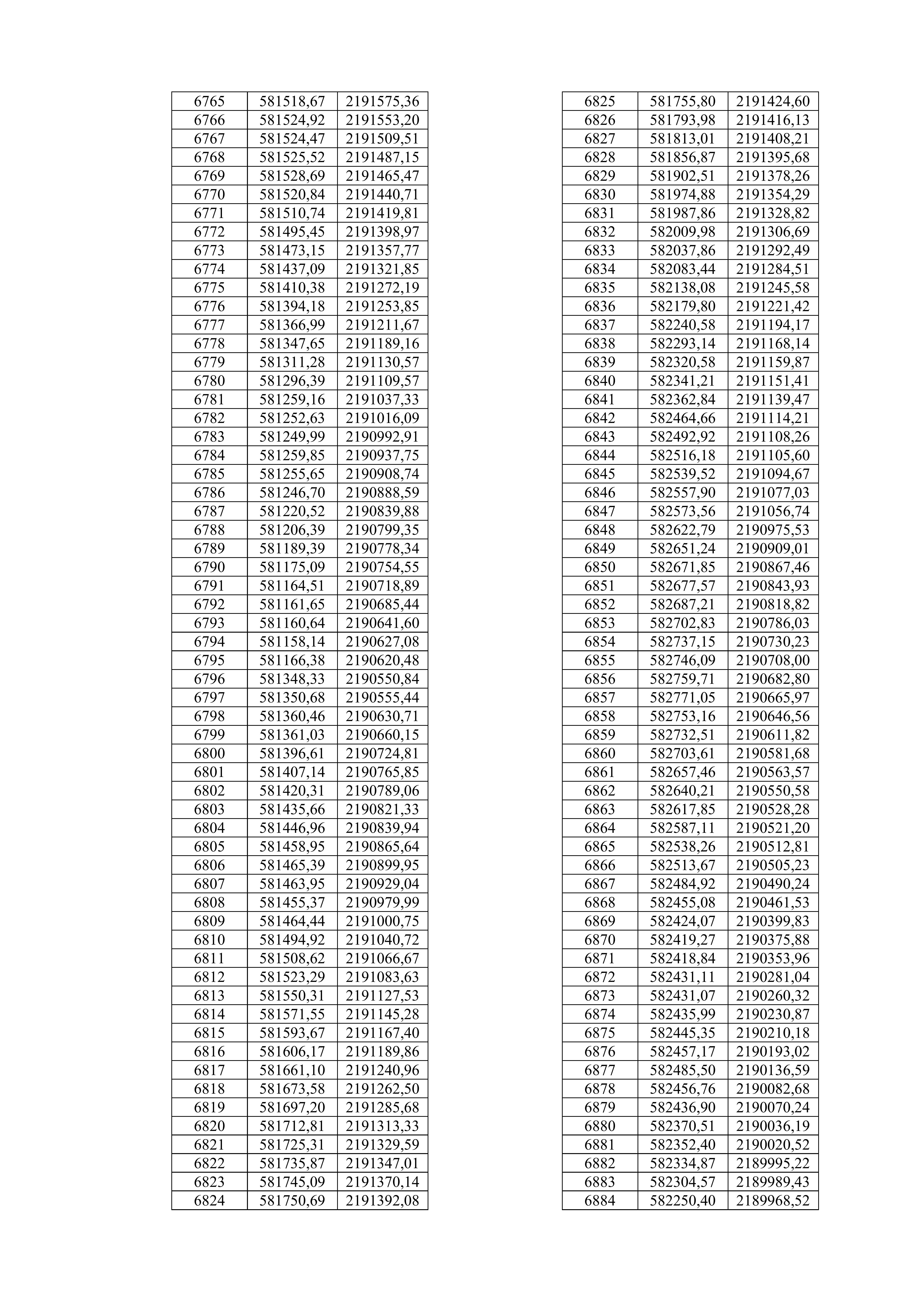 | 6765 | 581518,67 | 2191575,36 |
|---|---|---|
| 6766 | 581524,92 | 2191553,20 |
| 6767 | 581524,47 | 2191509,51 |
| 6768 | 581525,52 | 2191487,15 |
| 6769 | 581528,69 | 2191465,47 |
| 6770 | 581520,84 | 2191440,71 |
| 6771 | 581510,74 | 2191419,81 |
| 6772 | 581495,45 | 2191398,97 |
| 6773 | 581473,15 | 2191357,77 |
| 6774 | 581437,09 | 2191321,85 |
| 6775 | 581410,38 | 2191272,19 |
| 6776 | 581394,18 | 2191253,85 |
| 6777 | 581366,99 | 2191211,67 |
| 6778 | 581347,65 | 2191189,16 |
| 6779 | 581311,28 | 2191130,57 |
| 6780 | 581296,39 | 2191109,57 |
| 6781 | 581259,16 | 2191037,33 |
| 6782 | 581252,63 | 2191016,09 |
| 6783 | 581249,99 | 2190992,91 |
| 6784 | 581259,85 | 2190937,75 |
| 6785 | 581255,65 | 2190908,74 |
| 6786 | 581246,70 | 2190888,59 |
| 6787 | 581220,52 | 2190839,88 |
| 6788 | 581206,39 | 2190799,35 |
| 6789 | 581189,39 | 2190778,34 |
| 6790 | 581175,09 | 2190754,55 |
| 6791 | 581164,51 | 2190718,89 |
| 6792 | 581161,65 | 2190685,44 |
| 6793 | 581160,64 | 2190641,60 |
| 6794 | 581158,14 | 2190627,08 |
| 6795 | 581166,38 | 2190620,48 |
| 6796 | 581348,33 | 2190550,84 |
| 6797 | 581350,68 | 2190555,44 |
| 6798 | 581360,46 | 2190630,71 |
| 6799 | 581361,03 | 2190660,15 |
| 6800 | 581396,61 | 2190724,81 |
| 6801 | 581407,14 | 2190765,85 |
| 6802 | 581420,31 | 2190789,06 |
| 6803 | 581435,66 | 2190821,33 |
| 6804 | 581446,96 | 2190839,94 |
| 6805 | 581458,95 | 2190865,64 |
| 6806 | 581465,39 | 2190899,95 |
| 6807 | 581463,95 | 2190929,04 |
| 6808 | 581455,37 | 2190979,99 |
| 6809 | 581464,44 | 2191000,75 |
| 6810 | 581494,92 | 2191040,72 |
| 6811 | 581508,62 | 2191066,67 |
| 6812 | 581523,29 | 2191083,63 |
| 6813 | 581550,31 | 2191127,53 |
| 6814 | 581571,55 | 2191145,28 |
| 6815 | 581593,67 | 2191167,40 |
| 6816 | 581606,17 | 2191189,86 |
| 6817 | 581661,10 | 2191240,96 |
| 6818 | 581673,58 | 2191262,50 |
| 6819 | 581697,20 | 2191285,68 |
| 6820 | 581712,81 | 2191313,33 |
| 6821 | 581725,31 | 2191329,59 |
| 6822 | 581735,87 | 2191347,01 |
| 6823 | 581745,09 | 2191370,14 |
| 6824 | 581750,69 | 2191392,08 |

| 6825 | 581755,80 | 2191424,60 |
|---|---|---|
| 6826 | 581793,98 | 2191416,13 |
| 6827 | 581813,01 | 2191408,21 |
| 6828 | 581856,87 | 2191395,68 |
| 6829 | 581902,51 | 2191378,26 |
| 6830 | 581974,88 | 2191354,29 |
| 6831 | 581987,86 | 2191328,82 |
| 6832 | 582009,98 | 2191306,69 |
| 6833 | 582037,86 | 2191292,49 |
| 6834 | 582083,44 | 2191284,51 |
| 6835 | 582138,08 | 2191245,58 |
| 6836 | 582179,80 | 2191221,42 |
| 6837 | 582240,58 | 2191194,17 |
| 6838 | 582293,14 | 2191168,14 |
| 6839 | 582320,58 | 2191159,87 |
| 6840 | 582341,21 | 2191151,41 |
| 6841 | 582362,84 | 2191139,47 |
| 6842 | 582464,66 | 2191114,21 |
| 6843 | 582492,92 | 2191108,26 |
| 6844 | 582516,18 | 2191105,60 |
| 6845 | 582539,52 | 2191094,67 |
| 6846 | 582557,90 | 2191077,03 |
| 6847 | 582573,56 | 2191056,74 |
| 6848 | 582622,79 | 2190975,53 |
| 6849 | 582651,24 | 2190909,01 |
| 6850 | 582671,85 | 2190867,46 |
| 6851 | 582677,57 | 2190843,93 |
| 6852 | 582687,21 | 2190818,82 |
| 6853 | 582702,83 | 2190786,03 |
| 6854 | 582737,15 | 2190730,23 |
| 6855 | 582746,09 | 2190708,00 |
| 6856 | 582759,71 | 2190682,80 |
| 6857 | 582771,05 | 2190665,97 |
| 6858 | 582753,16 | 2190646,56 |
| 6859 | 582732,51 | 2190611,82 |
| 6860 | 582703,61 | 2190581,68 |
| 6861 | 582657,46 | 2190563,57 |
| 6862 | 582640,21 | 2190550,58 |
| 6863 | 582617,85 | 2190528,28 |
| 6864 | 582587,11 | 2190521,20 |
| 6865 | 582538,26 | 2190512,81 |
| 6866 | 582513,67 | 2190505,23 |
| 6867 | 582484,92 | 2190490,24 |
| 6868 | 582455,08 | 2190461,53 |
| 6869 | 582424,07 | 2190399,83 |
| 6870 | 582419,27 | 2190375,88 |
| 6871 | 582418,84 | 2190353,96 |
| 6872 | 582431,11 | 2190281,04 |
| 6873 | 582431,07 | 2190260,32 |
| 6874 | 582435,99 | 2190230,87 |
| 6875 | 582445,35 | 2190210,18 |
| 6876 | 582457,17 | 2190193,02 |
| 6877 | 582485,50 | 2190136,59 |
| 6878 | 582456,76 | 2190082,68 |
| 6879 | 582436,90 | 2190070,24 |
| 6880 | 582370,51 | 2190036,19 |
| 6881 | 582352,40 | 2190020,52 |
| 6882 | 582334,87 | 2189995,22 |
| 6883 | 582304,57 | 2189989,43 |
| 6884 | 582250,40 | 2189968,52 |